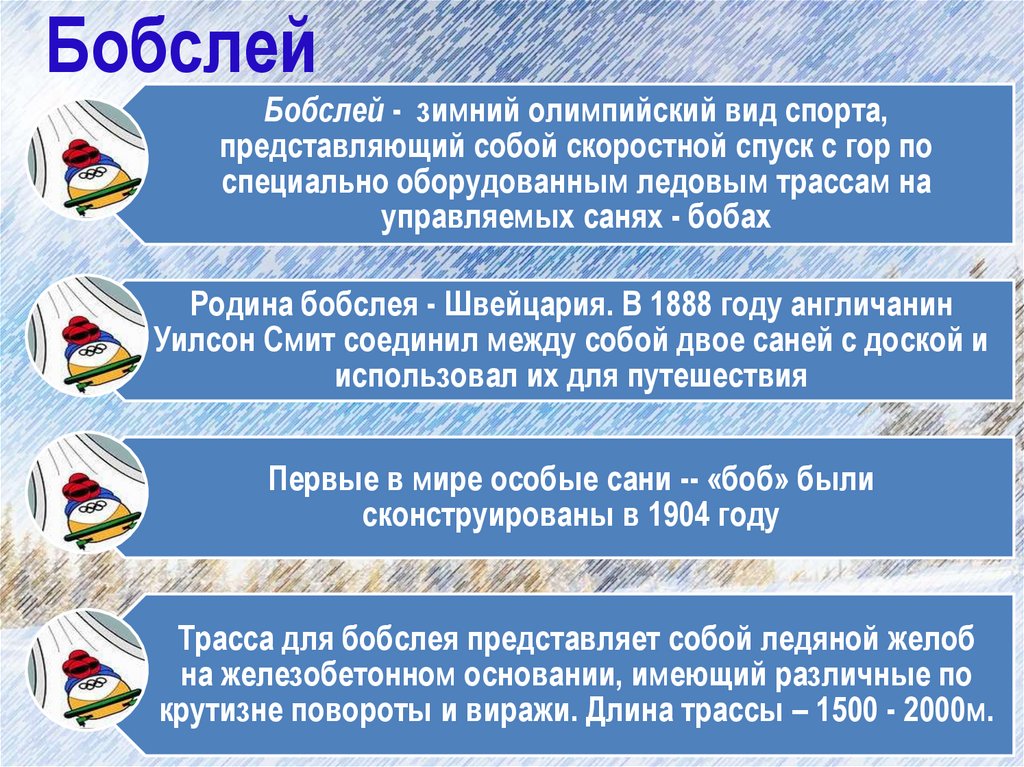 Бобслей

Бобслей - зимний олимпийский вид спорта, представляющий собой скоростной спуск с гор по специально оборудованным ледовым трассам на управляемых санях - бобах

Родина бобслея - Швейцария. В 1888 году англичанин Уилсон Смит соединил между собой двое саней с доской и использовал их для путешествия

Первые в мире особые сани -- «боб» были сконструированы в 1904 году

Трасса для бобслея представляет собой ледяной желоб на железобетонном основании, имеющий различные по крутизне повороты и виражи. Длина трассы – 1500 - 2000м.